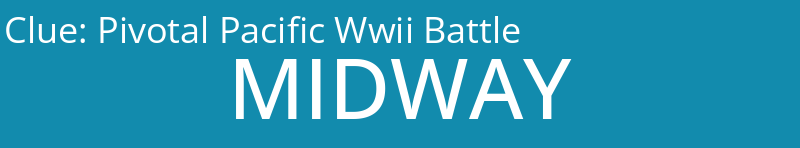 Clue: Pivotal Pacific Wwii Battle

MIDWAY